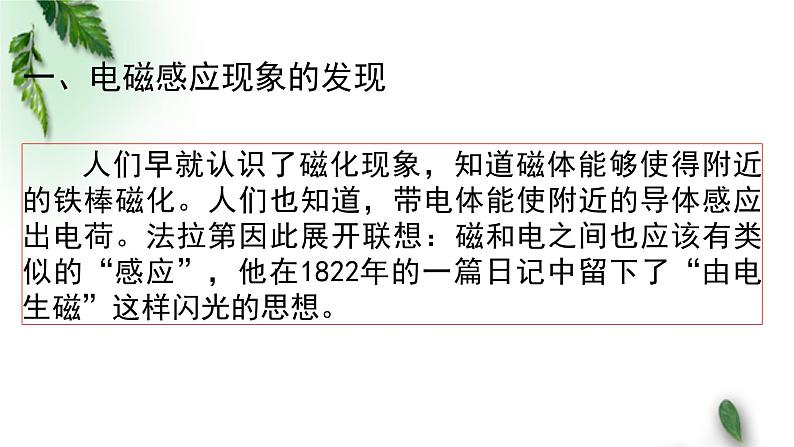 一、电磁感应现象的发现

人们早就认识了磁化现象，知道磁体能够使得附近的铁棒磁化。人们也知道，带电体能使附近的导体感应出电荷。法拉第因此展开联想：磁和电之间也应该有类似的“感应”，他在1822年的一篇日记中留下了“由电生磁”这样闪光的思想。